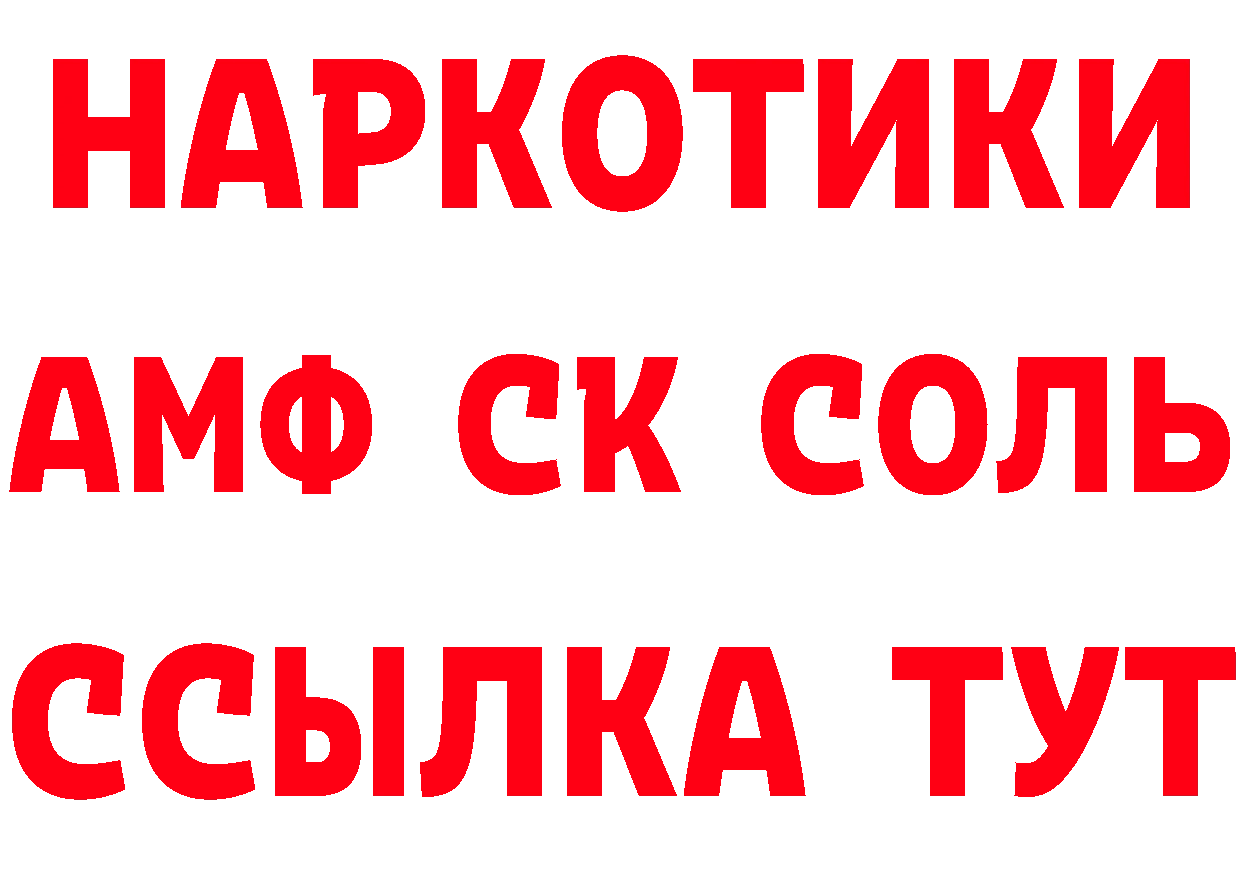 НАРКОТИКИ

АМФ СК СОЛЬ

ССЫЛКА ТУТ